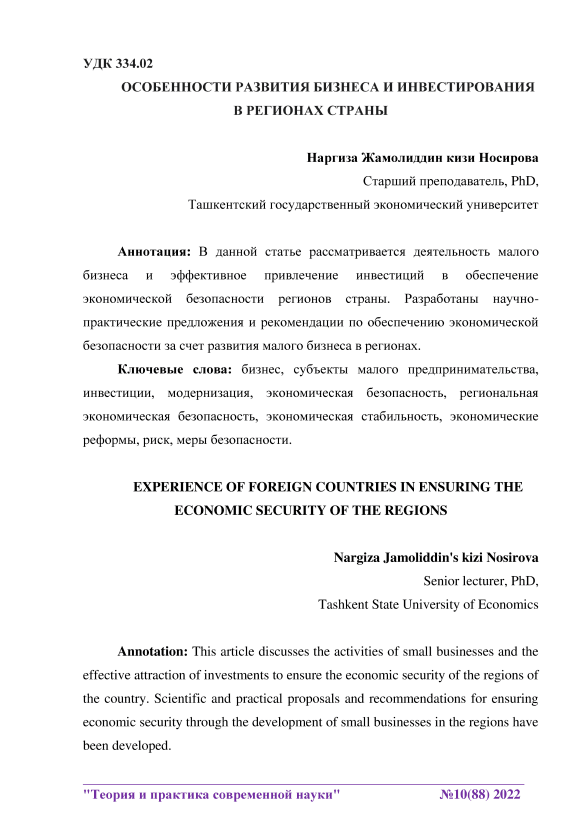 УДК 334.02

ОСОБЕННОСТИ РАЗВИТИЯ БИЗНЕСА И ИНВЕСТИРОВАНИЯ В РЕГИОНАХ СТРАНЫ

Наргиза Жамолиддин кизи Носирова
Старший преподаватель, PhD,
Ташкентский государственный экономический университет

Аннотация: В данной статье рассматривается деятельность малого бизнеса и эффективное привлечение инвестиций в обеспечение экономической безопасности регионов страны. Разработаны научно-практические предложения и рекомендации по обеспечению экономической безопасности за счет развития малого бизнеса в регионах.

Ключевые слова: бизнес, субъекты малого предпринимательства, инвестиции, модернизация, экономическая безопасность, региональная экономическая безопасность, экономическая стабильность, экономические реформы, риск, меры безопасности.

EXPERIENCE OF FOREIGN COUNTRIES IN ENSURING THE ECONOMIC SECURITY OF THE REGIONS

Nargiza Jamoliddin's kizi Nosirova
Senior lecturer, PhD,
Tashkent State University of Economics

Annotation: This article discusses the activities of small businesses and the effective attraction of investments to ensure the economic security of the regions of the country. Scientific and practical proposals and recommendations for ensuring economic security through the development of small businesses in the regions have been developed.

"Теория и практика современной науки" №10(88) 2022